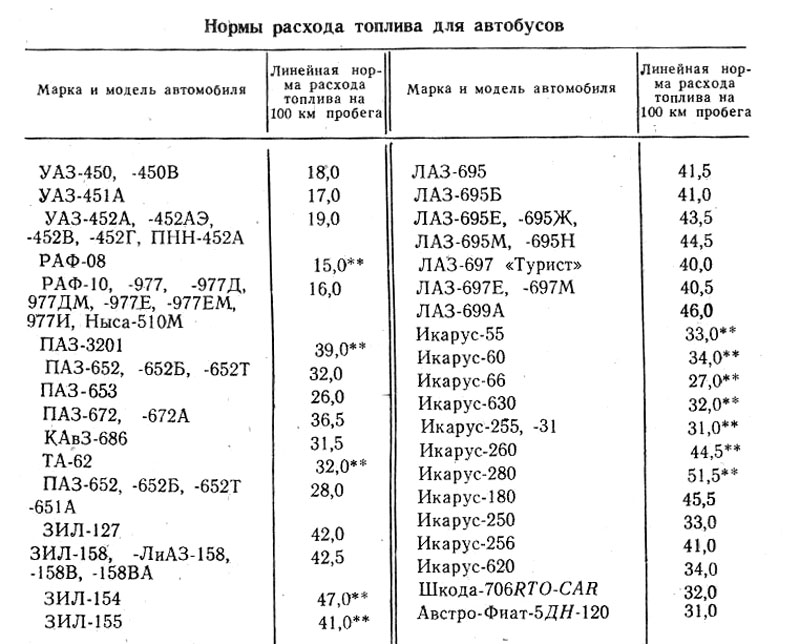 Нормы расхода топлива для автобусов

| Марка и модель автомобиля | Линейная норма расхода топлива на 100 км пробега |
|---|---|
| УАЗ-450, -450В | 18,0 |
| УАЗ-451А | 17,0 |
| УАЗ-452А, -452АЭ, -452В, -452Г, ПНН-452А | 19,0 |
| РАФ-08 | 15,0** |
| РАФ-10, -977, -977Д, 977ДМ, -977Е, -977ЕМ, 977И, Ныса-510М | 16,0 |
| ПАЗ-3201 | 39,0** |
| ПАЗ-652, -652Б, -652Т | 32,0 |
| ПАЗ-653 | 26,0 |
| ПАЗ-672, -672А | 36,5 |
| КАвЗ-686 | 31,5 |
| ТА-62 | 32,0** |
| ПАЗ-652, -652Б, -652Т -651А | 28,0 |
| ЗИЛ-127 | 42,0 |
| ЗИЛ-158, -ЛиАЗ-158, -158В, -158ВА | 42,5 |
| ЗИЛ-154 | 47,0** |
| ЗИЛ-155 | 41,0** |

| Марка и модель автомобиля | Линейная норма расхода топлива на 100 км пробега |
|---|---|
| ЛАЗ-695 | 41,5 |
| ЛАЗ-695Б | 41,0 |
| ЛАЗ-695Е, -695Ж, | 43,5 |
| ЛАЗ-695М, -695Н | 44,5 |
| ЛАЗ-697 «Турист» | 40,0 |
| ЛАЗ-697Е, -697М | 40,5 |
| ЛАЗ-699А | 46,0 |
| Икарус-55 | 33,0** |
| Икарус-60 | 34,0** |
| Икарус-66 | 27,0** |
| Икарус-630 | 32,0** |
| Икарус-255, -31 | 31,0** |
| Икарус-260 | 44,5** |
| Икарус-280 | 51,5** |
| Икарус-180 | 45,5 |
| Икарус-250 | 33,0 |
| Икарус-256 | 41,0 |
| Икарус-620 | 34,0 |
| Шкода-706RTO-CAR | 32,0 |
| Австро-Фиат-5ДН-120 | 31,0 |